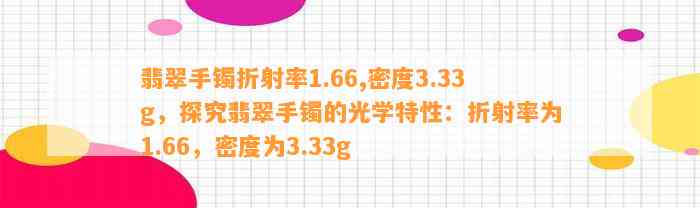 翡翠手镯折射率1.66,密度3.33g，探究翡翠手镯的光学特性：折射率为1.66，密度为3.33g